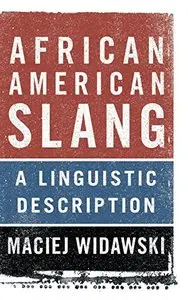 AFRICAN AMERICAN SLANG

A LINGUISTIC DESCRIPTION

MACIEJ WIDAWSKI